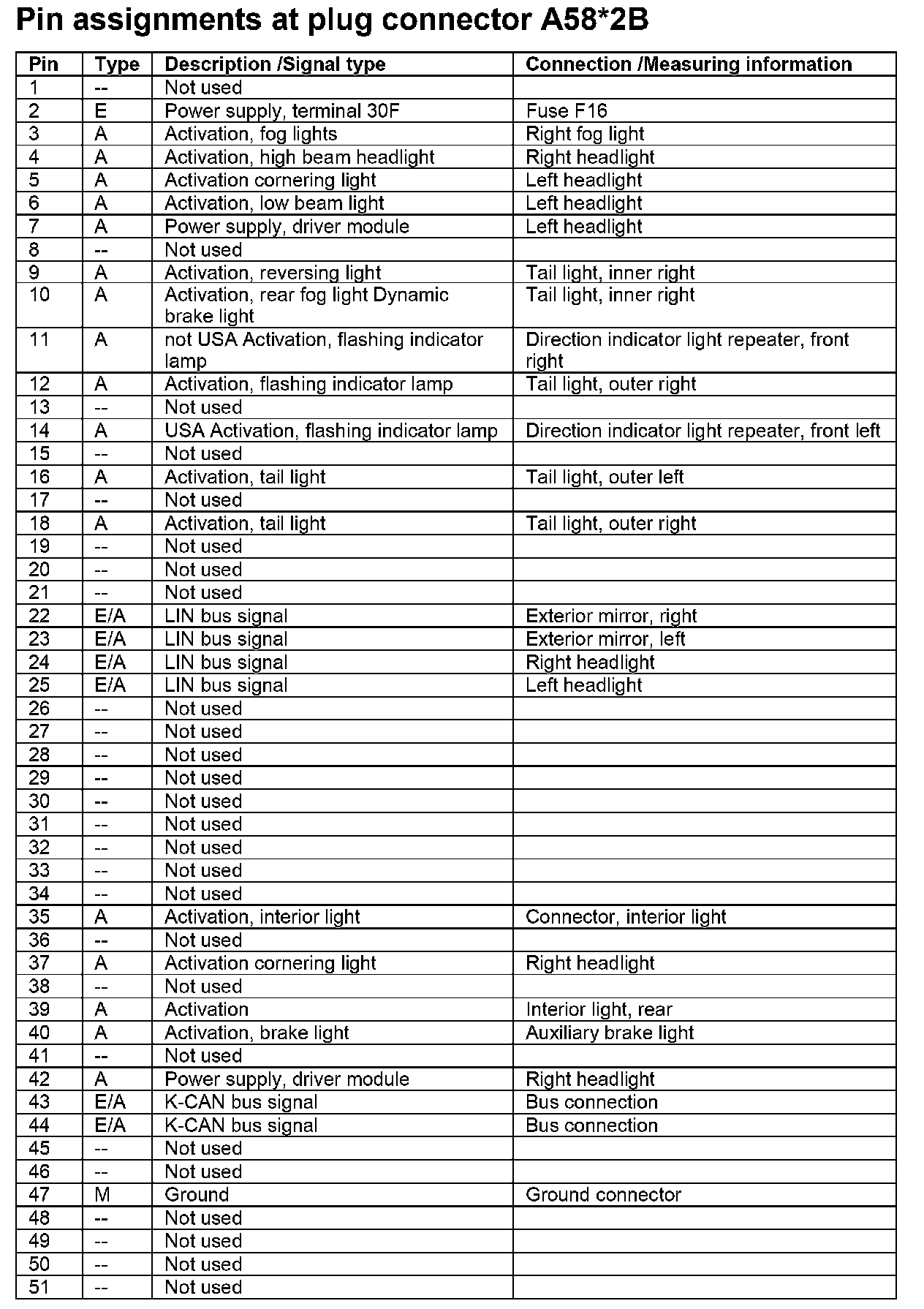 Pin assignments at plug connector A58*2B

| Pin | Type | Description /Signal type | Connection /Measuring information |
|---|---|---|---|
| 1 | -- | Not used | |
| 2 | E | Power supply, terminal 30F | Fuse F16 |
| 3 | A | Activation, fog lights | Right fog light |
| 4 | A | Activation, high beam headlight | Right headlight |
| 5 | A | Activation cornering light | Left headlight |
| 6 | A | Activation, low beam light | Left headlight |
| 7 | A | Power supply, driver module | Left headlight |
| 8 | -- | Not used | |
| 9 | A | Activation, reversing light | Tail light, inner right |
| 10 | A | Activation, rear fog light Dynamic brake light | Tail light, inner right |
| 11 | A | not USA Activation, flashing indicator lamp | Direction indicator light repeater, front right |
| 12 | A | Activation, flashing indicator lamp | Tail light, outer right |
| 13 | -- | Not used | |
| 14 | A | USA Activation, flashing indicator lamp | Direction indicator light repeater, front left |
| 15 | -- | Not used | |
| 16 | A | Activation, tail light | Tail light, outer left |
| 17 | -- | Not used | |
| 18 | A | Activation, tail light | Tail light, outer right |
| 19 | -- | Not used | |
| 20 | -- | Not used | |
| 21 | -- | Not used | |
| 22 | E/A | LIN bus signal | Exterior mirror, right |
| 23 | E/A | LIN bus signal | Exterior mirror, left |
| 24 | E/A | LIN bus signal | Right headlight |
| 25 | E/A | LIN bus signal | Left headlight |
| 26 | -- | Not used | |
| 27 | -- | Not used | |
| 28 | -- | Not used | |
| 29 | -- | Not used | |
| 30 | -- | Not used | |
| 31 | -- | Not used | |
| 32 | -- | Not used | |
| 33 | -- | Not used | |
| 34 | -- | Not used | |
| 35 | A | Activation, interior light | Connector, interior light |
| 36 | -- | Not used | |
| 37 | A | Activation cornering light | Right headlight |
| 38 | -- | Not used | |
| 39 | A | Activation | Interior light, rear |
| 40 | A | Activation, brake light | Auxiliary brake light |
| 41 | -- | Not used | |
| 42 | A | Power supply, driver module | Right headlight |
| 43 | E/A | K-CAN bus signal | Bus connection |
| 44 | E/A | K-CAN bus signal | Bus connection |
| 45 | -- | Not used | |
| 46 | -- | Not used | |
| 47 | M | Ground | Ground connector |
| 48 | -- | Not used | |
| 49 | -- | Not used | |
| 50 | -- | Not used | |
| 51 | -- | Not used | |